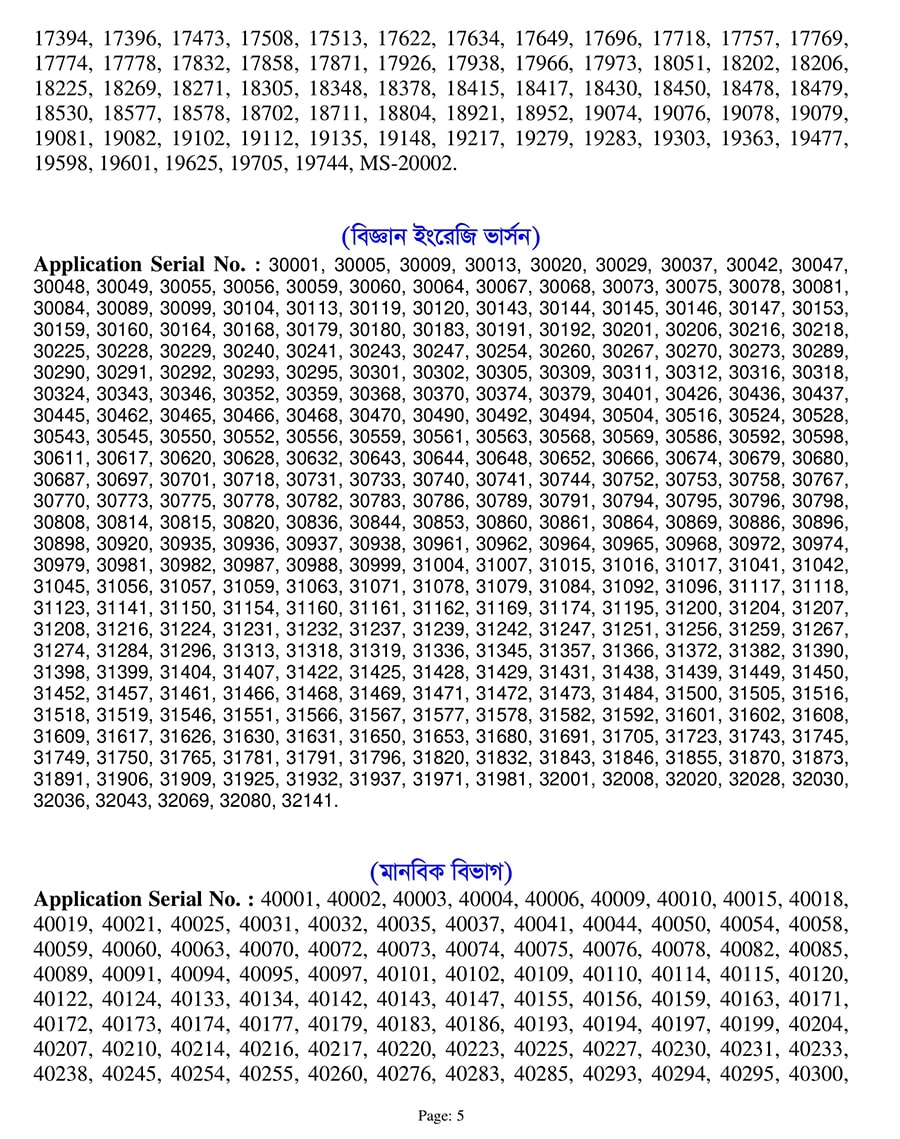 17394, 17396, 17473, 17508, 17513, 17622, 17634, 17649, 17696, 17718, 17757, 17769, 17774, 17778, 17832, 17858, 17871, 17926, 17938, 17966, 17973, 18051, 18202, 18206, 18225, 18269, 18271, 18305, 18348, 18378, 18415, 18417, 18430, 18450, 18478, 18479, 18530, 18577, 18578, 18702, 18711, 18804, 18921, 18952, 19074, 19076, 19078, 19079, 19081, 19082, 19102, 19112, 19135, 19148, 19217, 19279, 19283, 19303, 19363, 19477, 19598, 19601, 19625, 19705, 19744, MS-20002.

(বিজ্ঞান ইংরেজি ভার্সন)

Application Serial No. : 30001, 30005, 30009, 30013, 30020, 30029, 30037, 30042, 30047, 30048, 30049, 30055, 30056, 30059, 30060, 30064, 30067, 30068, 30073, 30075, 30078, 30081, 30084, 30089, 30099, 30104, 30113, 30119, 30120, 30143, 30144, 30145, 30146, 30147, 30153, 30159, 30160, 30164, 30168, 30179, 30180, 30183, 30191, 30192, 30201, 30206, 30216, 30218, 30225, 30228, 30229, 30240, 30241, 30243, 30247, 30254, 30260, 30267, 30270, 30273, 30289, 30290, 30291, 30292, 30293, 30295, 30301, 30302, 30305, 30309, 30311, 30312, 30316, 30318, 30324, 30343, 30346, 30352, 30359, 30368, 30370, 30374, 30379, 30401, 30426, 30436, 30437, 30445, 30462, 30465, 30466, 30468, 30470, 30490, 30492, 30494, 30504, 30516, 30524, 30528, 30543, 30545, 30550, 30552, 30556, 30559, 30561, 30563, 30568, 30569, 30586, 30592, 30598, 30611, 30617, 30620, 30628, 30632, 30643, 30644, 30648, 30652, 30666, 30674, 30679, 30680, 30687, 30697, 30701, 30718, 30731, 30733, 30740, 30741, 30744, 30752, 30753, 30758, 30767, 30770, 30773, 30775, 30778, 30782, 30783, 30786, 30789, 30791, 30794, 30795, 30796, 30798, 30808, 30814, 30815, 30820, 30836, 30844, 30853, 30860, 30861, 30864, 30869, 30886, 30896, 30898, 30920, 30935, 30936, 30937, 30938, 30961, 30962, 30964, 30965, 30968, 30972, 30974, 30979, 30981, 30982, 30987, 30988, 30999, 31004, 31007, 31015, 31016, 31017, 31041, 31042, 31045, 31056, 31057, 31059, 31063, 31071, 31078, 31079, 31084, 31092, 31096, 31117, 31118, 31123, 31141, 31150, 31154, 31160, 31161, 31162, 31169, 31174, 31195, 31200, 31204, 31207, 31208, 31216, 31224, 31231, 31232, 31237, 31239, 31242, 31247, 31251, 31256, 31259, 31267, 31274, 31284, 31296, 31313, 31318, 31319, 31336, 31345, 31357, 31366, 31372, 31382, 31390, 31398, 31399, 31404, 31407, 31422, 31425, 31428, 31429, 31431, 31438, 31439, 31449, 31450, 31452, 31457, 31461, 31466, 31468, 31469, 31471, 31472, 31473, 31484, 31500, 31505, 31516, 31518, 31519, 31546, 31551, 31566, 31567, 31577, 31578, 31582, 31592, 31601, 31602, 31608, 31609, 31617, 31626, 31630, 31631, 31650, 31653, 31680, 31691, 31705, 31723, 31743, 31745, 31749, 31750, 31765, 31781, 31791, 31796, 31820, 31832, 31843, 31846, 31855, 31870, 31873, 31891, 31906, 31909, 31925, 31932, 31937, 31971, 31981, 32001, 32008, 32020, 32028, 32030, 32036, 32043, 32069, 32080, 32141.

(মানবিক বিভাগ)

Application Serial No. : 40001, 40002, 40003, 40004, 40006, 40009, 40010, 40015, 40018, 40019, 40021, 40025, 40031, 40032, 40035, 40037, 40041, 40044, 40050, 40054, 40058, 40059, 40060, 40063, 40070, 40072, 40073, 40074, 40075, 40076, 40078, 40082, 40085, 40089, 40091, 40094, 40095, 40097, 40101, 40102, 40109, 40110, 40114, 40115, 40120, 40122, 40124, 40133, 40134, 40142, 40143, 40147, 40155, 40156, 40159, 40163, 40171, 40172, 40173, 40174, 40177, 40179, 40183, 40186, 40193, 40194, 40197, 40199, 40204, 40207, 40210, 40214, 40216, 40217, 40220, 40223, 40225, 40227, 40230, 40231, 40233, 40238, 40245, 40254, 40255, 40260, 40276, 40283, 40285, 40293, 40294, 40295, 40300,

Page: 5